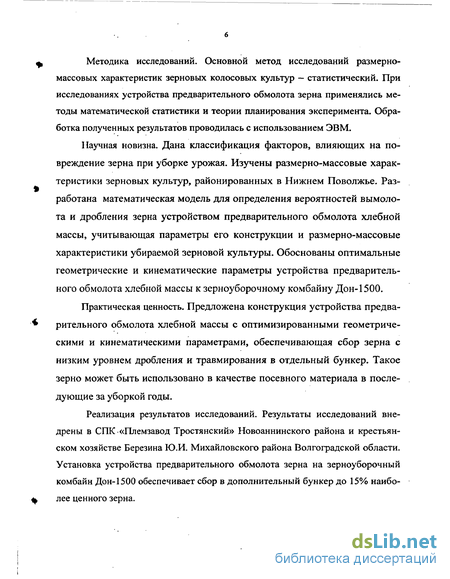 6

Методика исследований. Основной метод исследований размерно-массовых характеристик зерновых колосовых культур – статистический. При исследованиях устройства предварительного обмолота зерна применялись методы математической статистики и теории планирования эксперимента. Обработка полученных результатов проводилась с использованием ЭВМ.

Научная новизна. Дана классификация факторов, влияющих на повреждение зерна при уборке урожая. Изучены размерно-массовые характеристики зерновых культур, районированных в Нижнем Поволжье. Разработана математическая модель для определения вероятностей вымолота и дробления зерна устройством предварительного обмолота хлебной массы, учитывающая параметры его конструкции и размерно-массовые характеристики убираемой зерновой культуры. Обоснованы оптимальные геометрические и кинематические параметры устройства предварительного обмолота хлебной массы к зерноуборочному комбайну Дон-1500.

Практическая ценность. Предложена конструкция устройства предварительного обмолота хлебной массы с оптимизированными геометрическими и кинематическими параметрами, обеспечивающая сбор зерна с низким уровнем дробления и травмирования в отдельный бункер. Такое зерно может быть использовано в качестве посевного материала в последующие за уборкой годы.

Реализация результатов исследований. Результаты исследований внедрены в СПК «Племзавод Тростянский» Новоаннинского района и крестьянском хозяйстве Березина Ю.И. Михайловского района Волгоградской области. Установка устройства предварительного обмолота зерна на зерноуборочный комбайн Дон-1500 обеспечивает сбор в дополнительный бункер до 15% наиболее ценного зерна.

dsLib.net
библиотека диссертаций